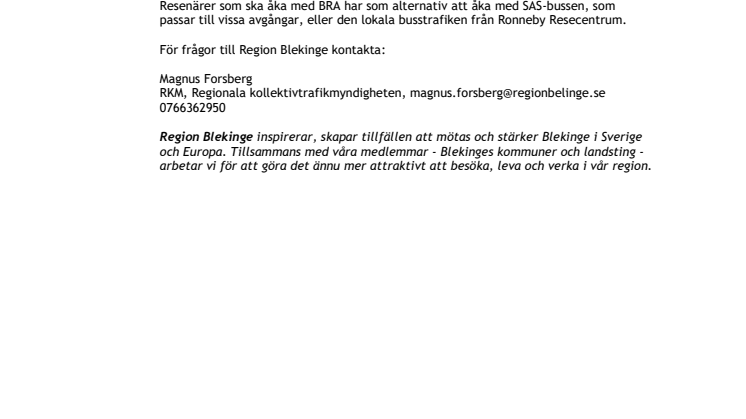 Resenärer som ska åka med BRA har som alternativ att åka med SAS-bussen, som passar till vissa avgångar, eller den lokala busstrafiken från Ronneby Resecentrum.

För frågor till Region Blekinge kontakta:

Magnus Forsberg
RKM, Regionala kollektivtrafikmyndigheten, magnus.forsberg@regionbelinge.se
0766362950

Region Blekinge inspirerar, skapar tillfällen att mötas och stärker Blekinge i Sverige och Europa. Tillsammans med våra medlemmar - Blekinges kommuner och landsting - arbetar vi för att göra det ännu mer attraktivt att besöka, leva och verka i vår region.